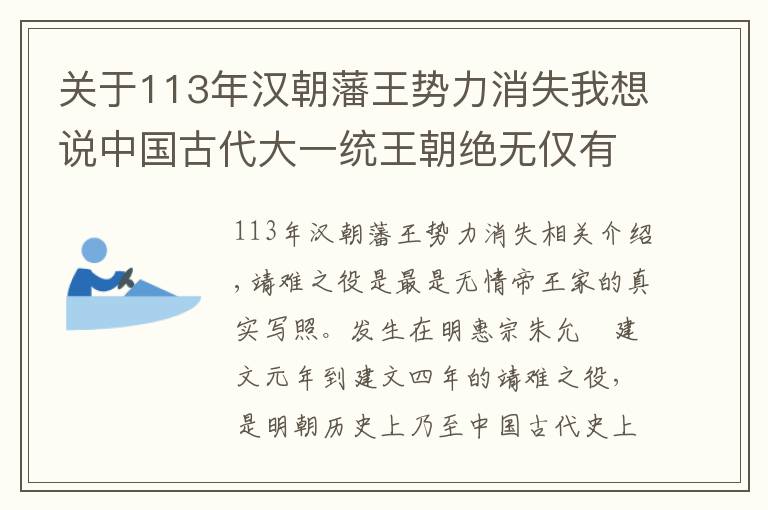 关于113年汉朝藩王势力消失我想说中国古代大一统王朝绝无仅有

113年汉朝藩王势力消失相关介绍，靖难之役是最是无情帝王家的真实写照。发生在明惠宗朱允　建文元年到建文四年的靖难之役，是明朝历史上乃至中国古代史上